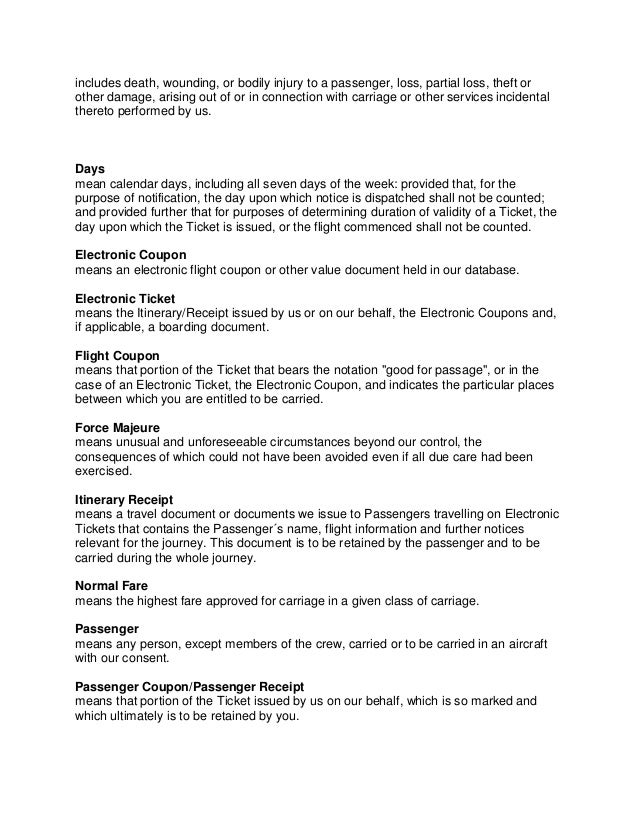 includes death, wounding, or bodily injury to a passenger, loss, partial loss, theft or other damage, arising out of or in connection with carriage or other services incidental thereto performed by us.

Days
mean calendar days, including all seven days of the week: provided that, for the purpose of notification, the day upon which notice is dispatched shall not be counted; and provided further that for purposes of determining duration of validity of a Ticket, the day upon which the Ticket is issued, or the flight commenced shall not be counted.

Electronic Coupon
means an electronic flight coupon or other value document held in our database.

Electronic Ticket
means the Itinerary/Receipt issued by us or on our behalf, the Electronic Coupons and, if applicable, a boarding document.

Flight Coupon
means that portion of the Ticket that bears the notation "good for passage", or in the case of an Electronic Ticket, the Electronic Coupon, and indicates the particular places between which you are entitled to be carried.

Force Majeure
means unusual and unforeseeable circumstances beyond our control, the consequences of which could not have been avoided even if all due care had been exercised.

Itinerary Receipt
means a travel document or documents we issue to Passengers travelling on Electronic Tickets that contains the Passenger´s name, flight information and further notices relevant for the journey. This document is to be retained by the passenger and to be carried during the whole journey.

Normal Fare
means the highest fare approved for carriage in a given class of carriage.

Passenger
means any person, except members of the crew, carried or to be carried in an aircraft with our consent.

Passenger Coupon/Passenger Receipt
means that portion of the Ticket issued by us on our behalf, which is so marked and which ultimately is to be retained by you.